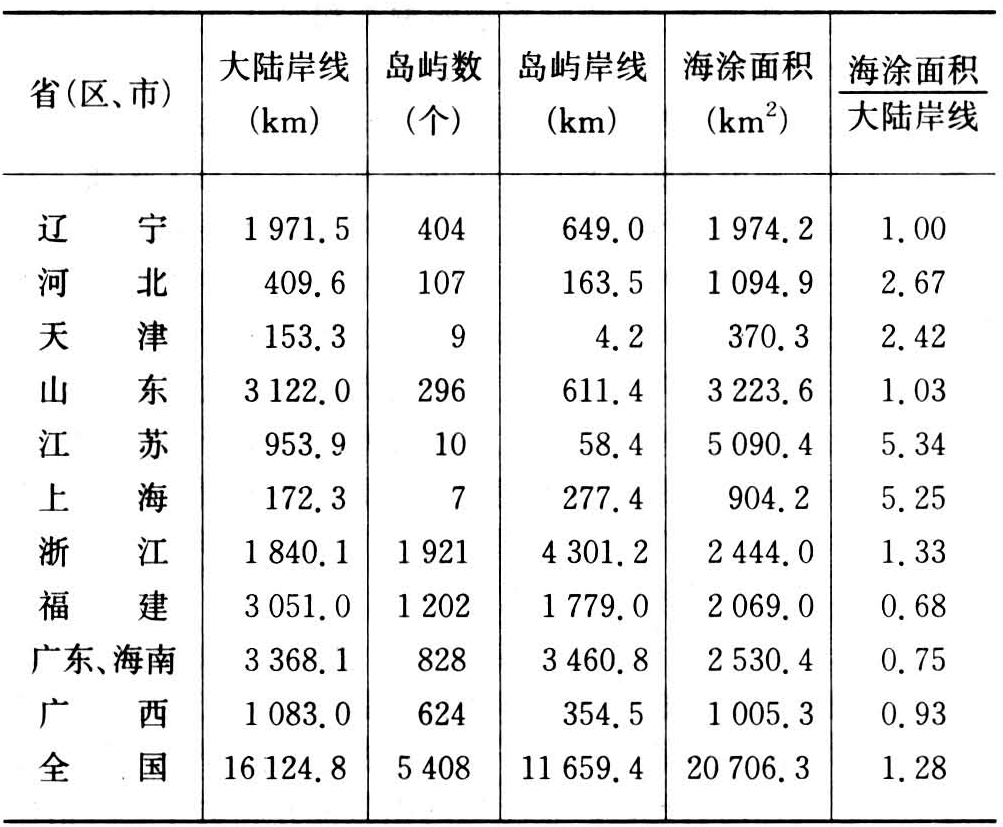 | 省(区、市) | 大陆岸线 (km) | 岛屿数 (个) | 岛屿岸线 (km) | 海涂面积 ($km^2$) | $\frac{海涂面积}{大陆岸线}$ |
|---|---|---|---|---|---|
| 辽　宁 | 1 971.5 | 404 | 649.0 | 1 974.2 | 1.00 |
| 河　北 | 409.6 | 107 | 163.5 | 1 094.9 | 2.67 |
| 天　津 | 153.3 | 9 | 4.2 | 370.3 | 2.42 |
| 山　东 | 3 122.0 | 296 | 611.4 | 3 223.6 | 1.03 |
| 江　苏 | 953.9 | 10 | 58.4 | 5 090.4 | 5.34 |
| 上　海 | 172.3 | 7 | 277.4 | 904.2 | 5.25 |
| 浙　江 | 1 840.1 | 1 921 | 4 301.2 | 2 444.0 | 1.33 |
| 福　建 | 3 051.0 | 1 202 | 1 779.0 | 2 069.0 | 0.68 |
| 广东、海南 | 3 368.1 | 828 | 3 460.8 | 2 530.4 | 0.75 |
| 广　西 | 1 083.0 | 624 | 354.5 | 1 005.3 | 0.93 |
| 全　国 | 16 124.8 | 5 408 | 11 659.4 | 20 706.3 | 1.28 |